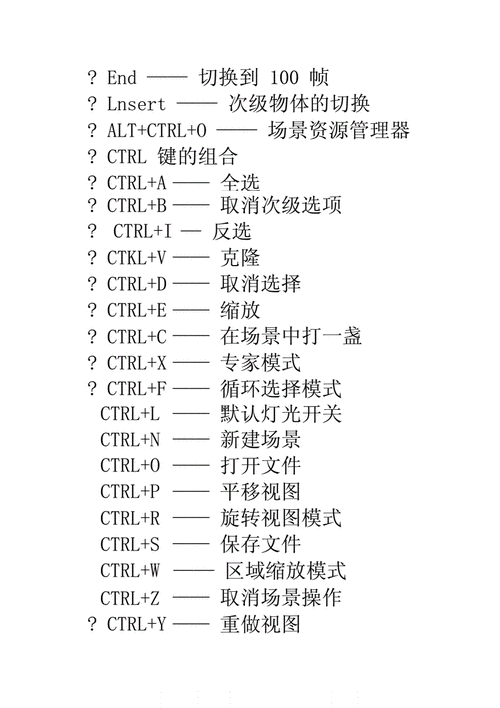 ? End —— 切换到 100 帧
? Lnsert —— 次级物体的切换
? ALT+CTRL+O —— 场景资源管理器
? CTRL 键的组合
? CTRL+A —— 全选
? CTRL+B —— 取消次级选项
? CTRL+I — 反选
? CTKL+V —— 克隆
? CTRL+D —— 取消选择
? CTRL+E —— 缩放
? CTRL+C —— 在场景中打一盏
? CTRL+X —— 专家模式
? CTRL+F —— 循环选择模式
CTRL+L —— 默认灯光开关
CTRL+N —— 新建场景
CTRL+O —— 打开文件
CTRL+P —— 平移视图
CTRL+R —— 旋转视图模式
CTRL+S —— 保存文件
CTRL+W —— 区域缩放模式
CTRL+Z —— 取消场景操作
? CTRL+Y —— 重做视图